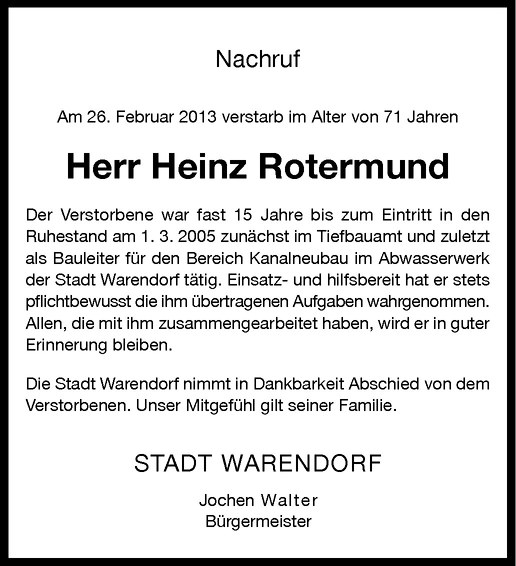 Nachruf

Am 26. Februar 2013 verstarb im Alter von 71 Jahren

Herr Heinz Rotermund

Der Verstorbene war fast 15 Jahre bis zum Eintritt in den Ruhestand am 1. 3. 2005 zunächst im Tiefbauamt und zuletzt als Bauleiter für den Bereich Kanalneubau im Abwasserwerk der Stadt Warendorf tätig. Einsatz- und hilfsbereit hat er stets pflichtbewusst die ihm übertragenen Aufgaben wahrgenommen. Allen, die mit ihm zusammengearbeitet haben, wird er in guter Erinnerung bleiben.

Die Stadt Warendorf nimmt in Dankbarkeit Abschied von dem Verstorbenen. Unser Mitgefühl gilt seiner Familie.

STADT WARENDORF

Jochen Walter
Bürgermeister